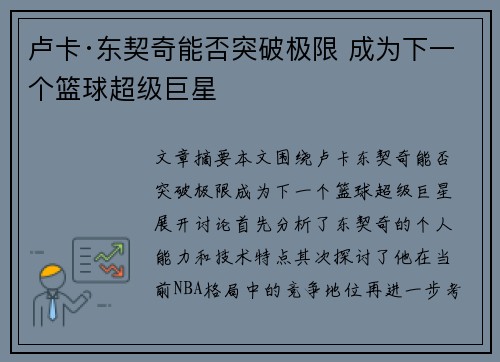 卢卡·东契奇能否突破极限 成为下一个篮球超级巨星

文章摘要本文围绕卢卡东契奇能否突破极限成为下一个篮球超级巨星展开讨论首先分析了东契奇的个人能力和技术特点其次探讨了他在当前NBA格局中的竞争地位再进一步考